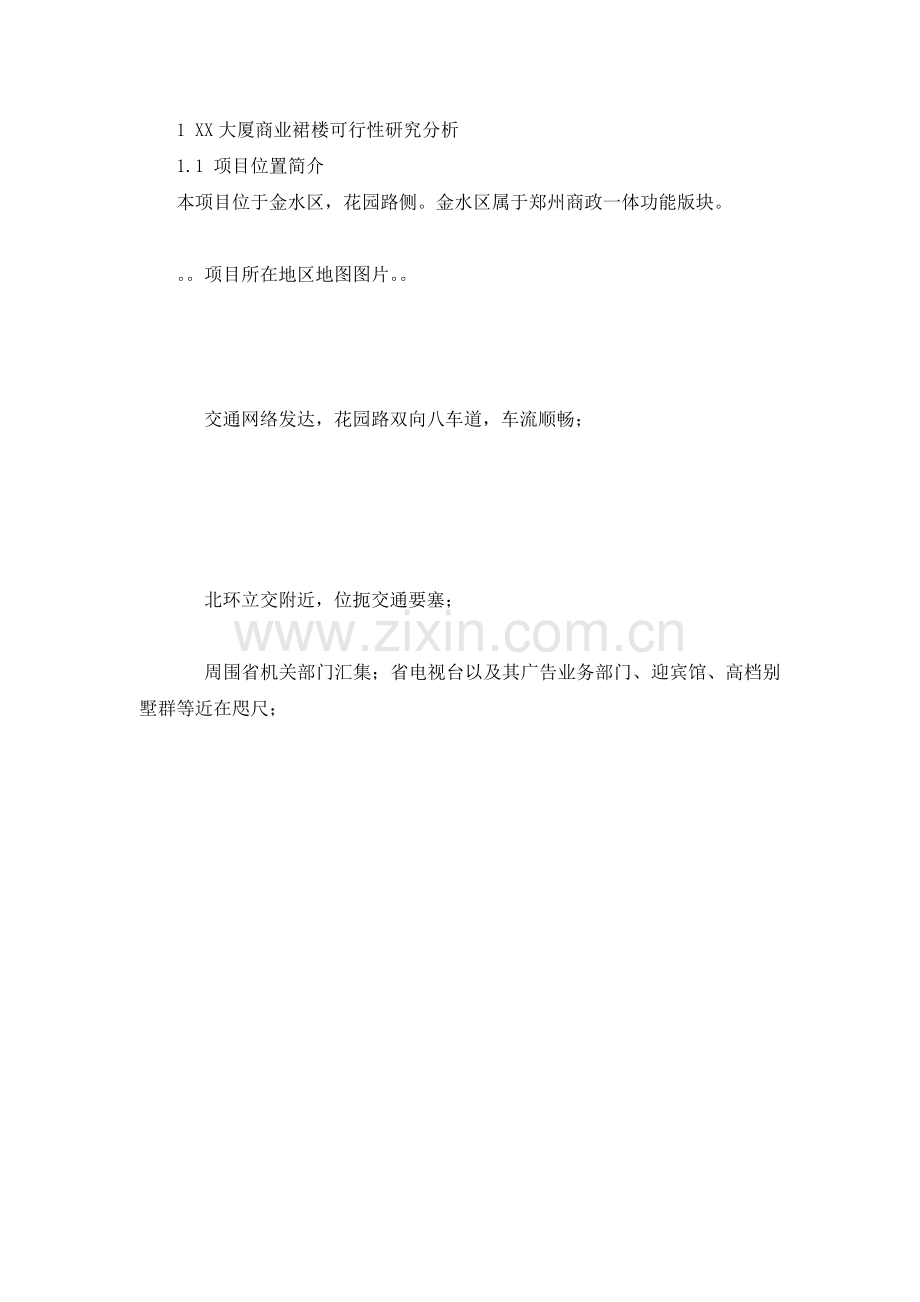 1 XX大厦商业裙楼可行性研究分析

1.1 项目位置简介

本项目位于金水区，花园路侧。金水区属于郑州商政一体功能版块。

。。项目所在地区地图图片。。

交通网络发达，花园路双向八车道，车流顺畅；

北环立交附近，位扼交通要塞；

周围省机关部门汇集；省电视台以及其广告业务部门、迎宾馆、高档别墅群等近在咫尺；

www.zixin.com.cn